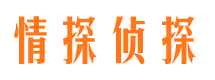 情探侦探